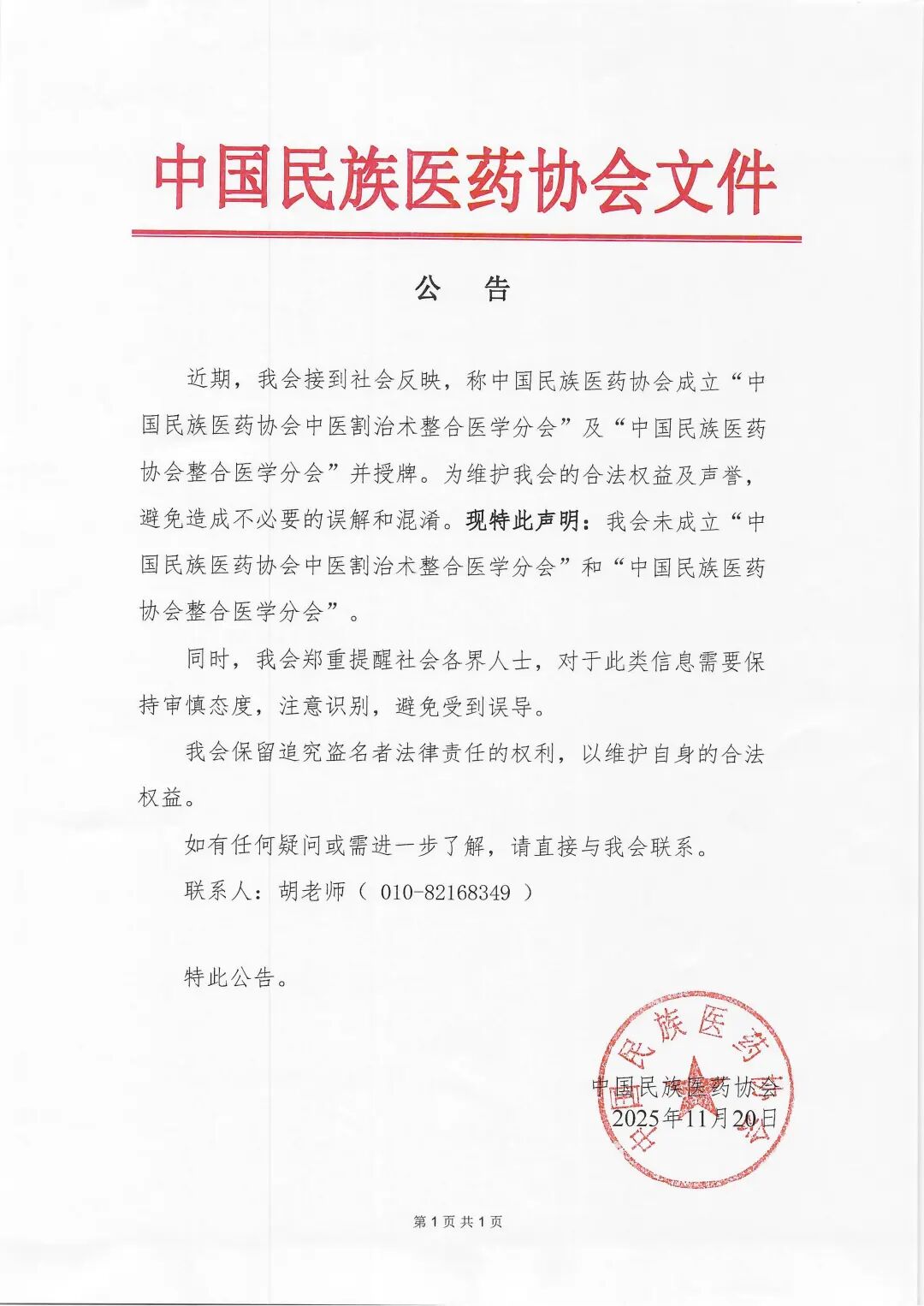 中国民族医药协会文件

公　告

近期，我会接到社会反映，称中国民族医药协会成立“中国民族医药协会中医割治术整合医学分会”及“中国民族医药协会整合医学分会”并授牌。为维护我会的合法权益及声誉，避免造成不必要的误解和混淆。现特此声明：我会未成立“中国民族医药协会中医割治术整合医学分会”和“中国民族医药协会整合医学分会”。

同时，我会郑重提醒社会各界人士，对于此类信息需要保持审慎态度，注意识别，避免受到误导。

我会保留追究盗名者法律责任的权利，以维护自身的合法权益。

如有任何疑问或需进一步了解，请直接与我会联系。

联系人：胡老师（ 010-82168349 ）

特此公告。

中国民族医药协会
中国民族医药协会
2025年11月20日

第 1 页 共 1 页